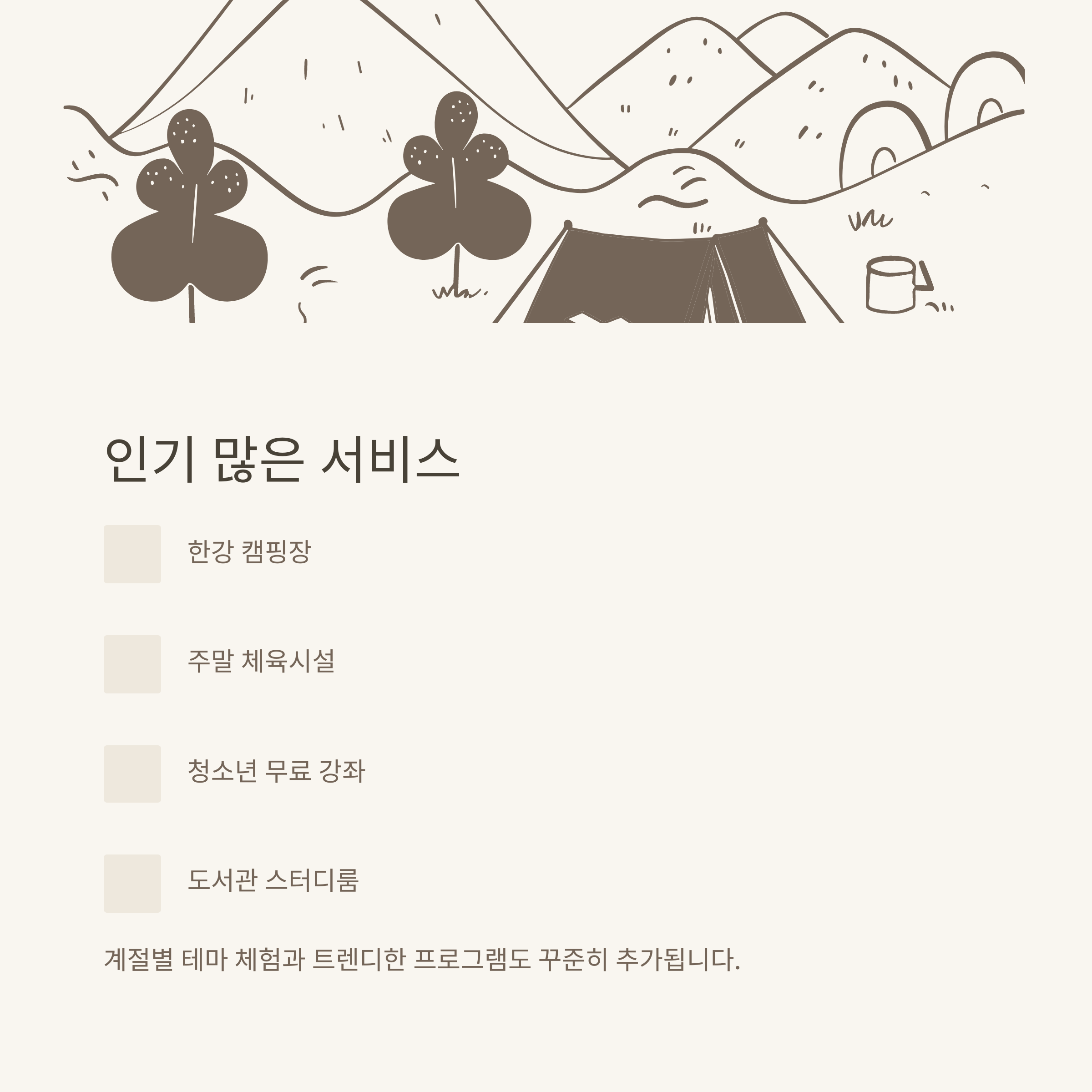 인기 많은 서비스

한강 캠핑장

주말 체육시설

청소년 무료 강좌

도서관 스터디룸

계절별 테마 체험과 트렌디한 프로그램도 꾸준히 추가됩니다.